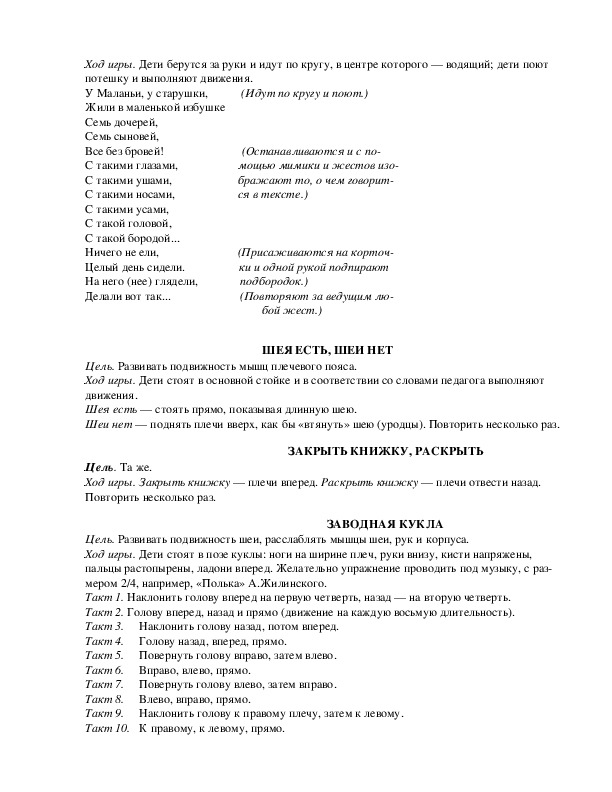 Ход игры. Дети берутся за руки и идут по кругу, в центре которого — водящий; дети поют потешку и выполняют движения.

У Маланьи, у старушки, (Идут по кругу и поют.)
Жили в маленькой избушке
Семь дочерей,
Семь сыновей,
Все без бровей! (Останавливаются и с помощью мимики и жестов изображают то, о чем говорится в тексте.)
С такими глазами,
С такими ушами,
С такими носами,
С такими усами,
С такой головой,
С такой бородой...
Ничего не ели, (Присаживаются на корточки и одной рукой подпирают подбородок.)
Целый день сидели.
На него (нее) глядели,
Делали вот так... (Повторяют за ведущим любой жест.)

ШЕЯ ЕСТЬ, ШЕИ НЕТ

Цель. Развивать подвижность мышц плечевого пояса.
Ход игры. Дети стоят в основной стойке и в соответствии со словами педагога выполняют движения.
Шея есть — стоять прямо, показывая длинную шею.
Шеи нет — поднять плечи вверх, как бы «втянуть» шею (уродцы). Повторить несколько раз.

ЗАКРЫТЬ КНИЖКУ, РАСКРЫТЬ

Цель. Та же.
Ход игры. Закрыть книжку — плечи вперед. Раскрыть книжку — плечи отвести назад. Повторить несколько раз.

ЗАВОДНАЯ КУКЛА

Цель. Развивать подвижность шеи, расслаблять мышцы шеи, рук и корпуса.
Ход игры. Дети стоят в позе куклы: ноги на ширине плеч, руки внизу, кисти напряжены, пальцы растопырены, ладони вперед. Желательно упражнение проводить под музыку, с размером 2/4, например, «Полька» А.Жилинского.
Такт 1. Наклонить голову вперед на первую четверть, назад — на вторую четверть.
Такт 2. Голову вперед, назад и прямо (движение на каждую восьмую длительность).
Такт 3. Наклонить голову назад, потом вперед.
Такт 4. Голову назад, вперед, прямо.
Такт 5. Повернуть голову вправо, затем влево.
Такт 6. Вправо, влево, прямо.
Такт 7. Повернуть голову влево, затем вправо.
Такт 8. Влево, вправо, прямо.
Такт 9. Наклонить голову к правому плечу, затем к левому.
Такт 10. К правому, к левому, прямо.